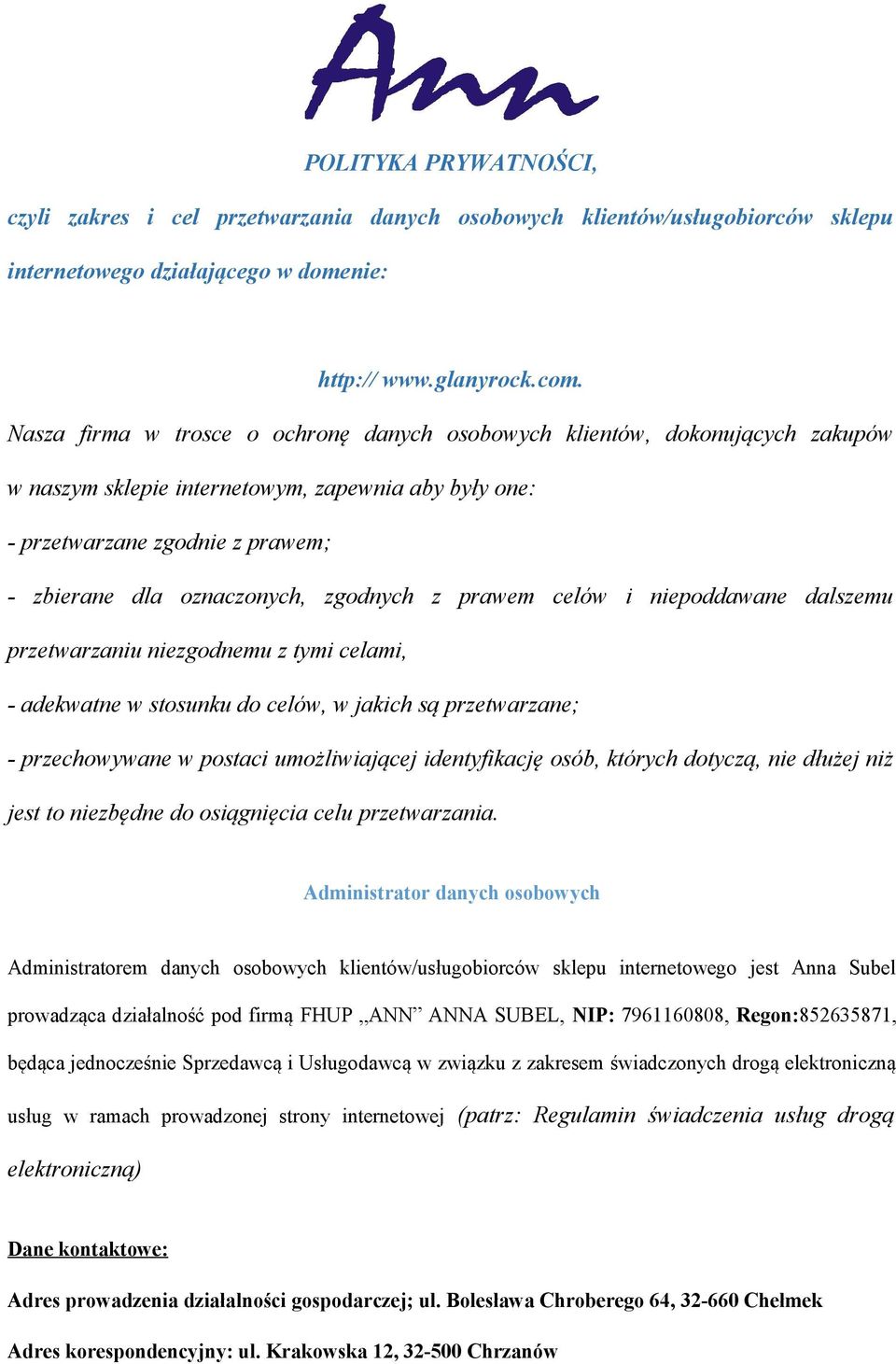 Ann

POLITYKA PRYWATNOŚCI,

czyli zakres i cel przetwarzania danych osobowych klientów/usługobiorców sklepu internetowego działającego w domenie:

http:// www.glanyrock.com.

Nasza firma w trosce o ochronę danych osobowych klientów, dokonujących zakupów w naszym sklepie internetowym, zapewnia aby były one:

- przetwarzane zgodnie z prawem;

- zbierane dla oznaczonych, zgodnych z prawem celów i niepoddawane dalszemu przetwarzaniu niezgodnemu z tymi celami,

- adekwatne w stosunku do celów, w jakich są przetwarzane;

- przechowywane w postaci umożliwiającej identyfikację osób, których dotyczą, nie dłużej niż jest to niezbędne do osiągnięcia celu przetwarzania.

Administrator danych osobowych

Administratorem danych osobowych klientów/usługobiorców sklepu internetowego jest Anna Subel prowadząca działalność pod firmą FHUP „ANN” ANNA SUBEL, NIP: 7961160808, Regon:852635871, będąca jednocześnie Sprzedawcą i Usługodawcą w związku z zakresem świadczonych drogą elektroniczną usług w ramach prowadzonej strony internetowej (patrz: Regulamin świadczenia usług drogą elektroniczną)

Dane kontaktowe:

Adres prowadzenia działalności gospodarczej; ul. Bolesława Chroberego 64, 32-660 Chełmek

Adres korespondencyjny: ul. Krakowska 12, 32-500 Chrzanów